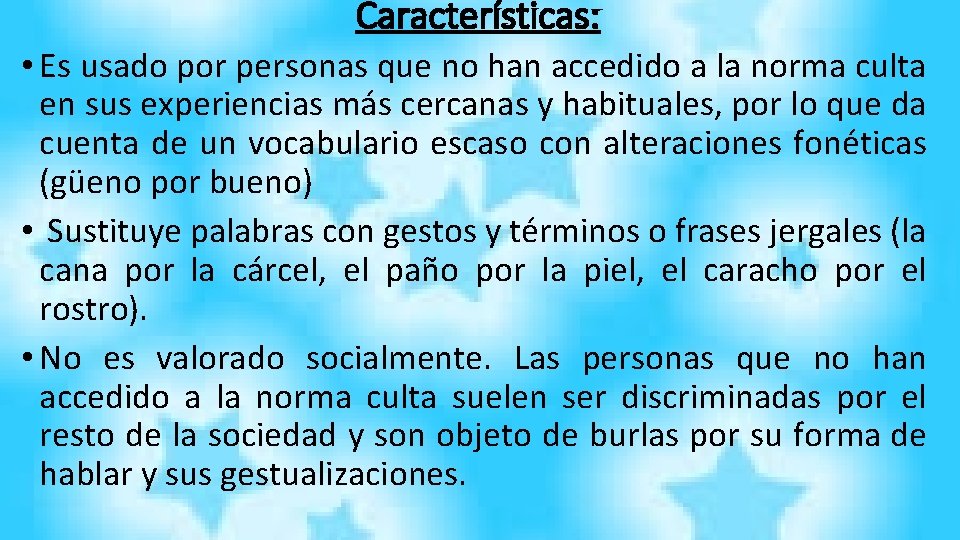 Características:

• Es usado por personas que no han accedido a la norma culta en sus experiencias más cercanas y habituales, por lo que da cuenta de un vocabulario escaso con alteraciones fonéticas (güeno por bueno)

• Sustituye palabras con gestos y términos o frases jergales (la cana por la cárcel, el paño por la piel, el caracho por el rostro).

• No es valorado socialmente. Las personas que no han accedido a la norma culta suelen ser discriminadas por el resto de la sociedad y son objeto de burlas por su forma de hablar y sus gestualizaciones.